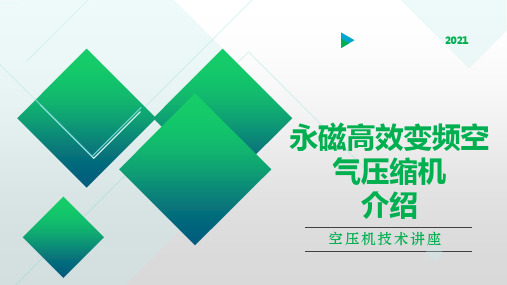 2021

永磁高效变频空气压缩机介绍

空压机技术讲座